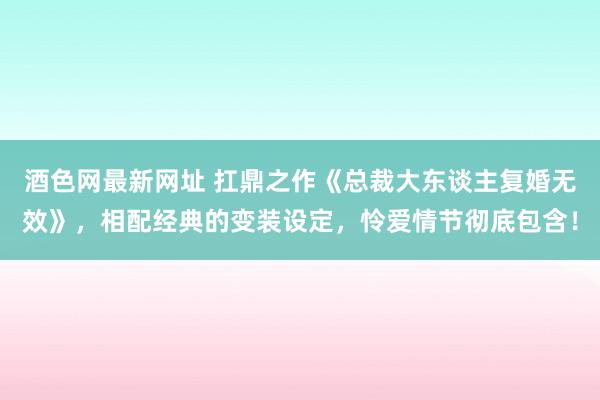 酒色网最新网址 扛鼎之作《总裁大东谈主复婚无效》，相配经典的变装设定，怜爱情节彻底包含！